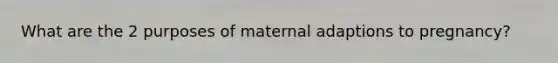 What are the 2 purposes of maternal adaptions to pregnancy?